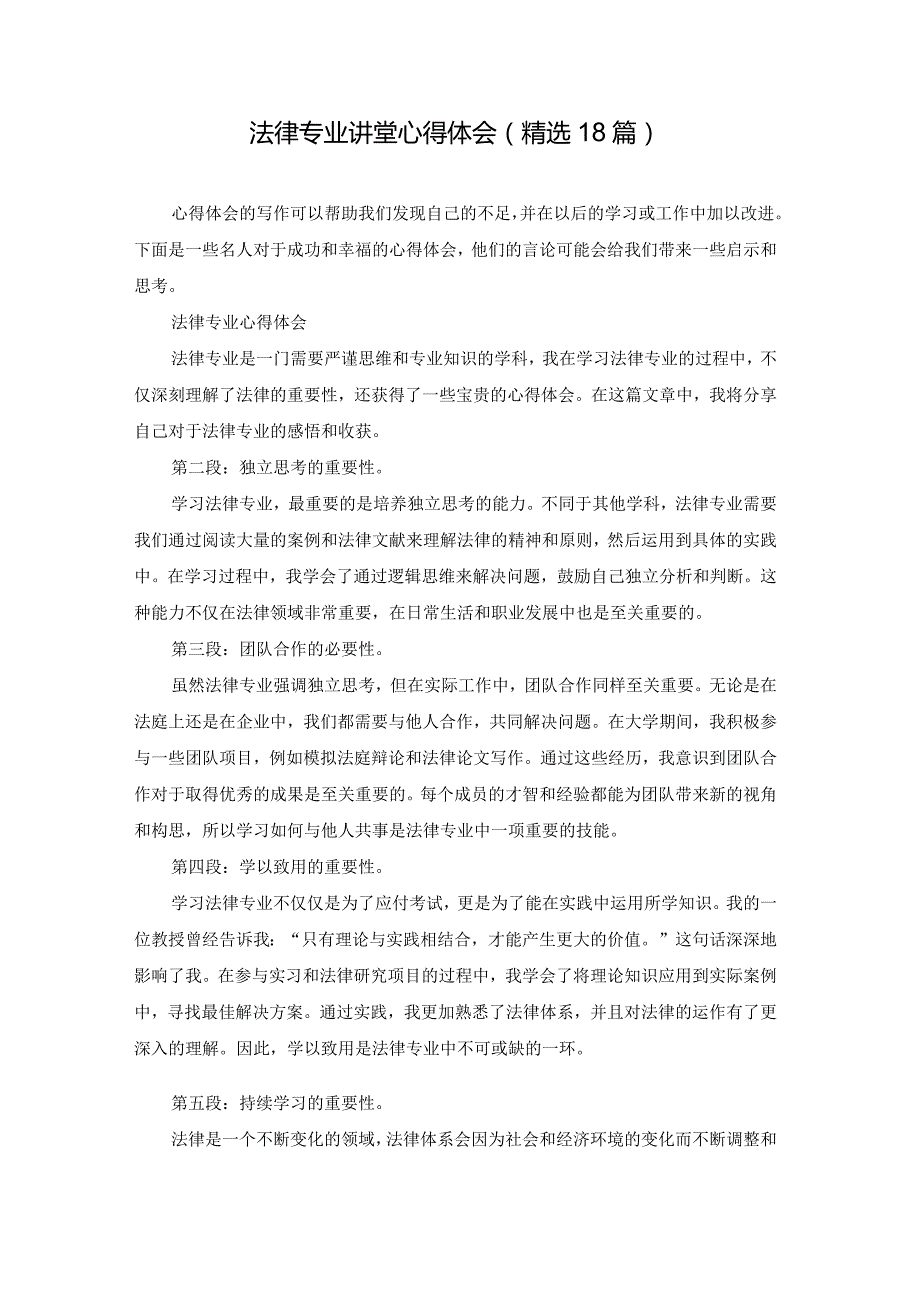 法律专业讲堂心得体会（精选18篇）

心得体会的写作可以帮助我们发现自己的不足，并在以后的学习或工作中加以改进。下面是一些名人对于成功和幸福的心得体会，他们的言论可能会给我们带来一些启示和思考。

法律专业心得体会

法律专业是一门需要严谨思维和专业知识的学科，我在学习法律专业的过程中，不仅深刻理解了法律的重要性，还获得了一些宝贵的心得体会。在这篇文章中，我将分享自己对于法律专业的感悟和收获。

第二段：独立思考的重要性。

学习法律专业，最重要的是培养独立思考的能力。不同于其他学科，法律专业需要我们通过阅读大量的案例和法律文献来理解法律的精神和原则，然后运用到具体的实践中。在学习过程中，我学会了通过逻辑思维来解决问题，鼓励自己独立分析和判断。这种能力不仅在法律领域非常重要，在日常生活和职业发展中也是至关重要的。

第三段：团队合作的必要性。

虽然法律专业强调独立思考，但在实际工作中，团队合作同样至关重要。无论是在法庭上还是在企业中，我们都需要与他人合作，共同解决问题。在大学期间，我积极参与一些团队项目，例如模拟法庭辩论和法律论文写作。通过这些经历，我意识到团队合作对于取得优秀的成果是至关重要的。每个成员的才智和经验都能为团队带来新的视角和构思，所以学习如何与他人共事是法律专业中一项重要的技能。

第四段：学以致用的重要性。

学习法律专业不仅仅是为了应付考试，更是为了能在实践中运用所学知识。我的一位教授曾经告诉我：“只有理论与实践相结合，才能产生更大的价值。”这句话深深地影响了我。在参与实习和法律研究项目的过程中，我学会了将理论知识应用到实际案例中，寻找最佳解决方案。通过实践，我更加熟悉了法律体系，并且对法律的运作有了更深入的理解。因此，学以致用是法律专业中不可或缺的一环。

第五段：持续学习的重要性。

法律是一个不断变化的领域，法律体系会因为社会和经济环境的变化而不断调整和